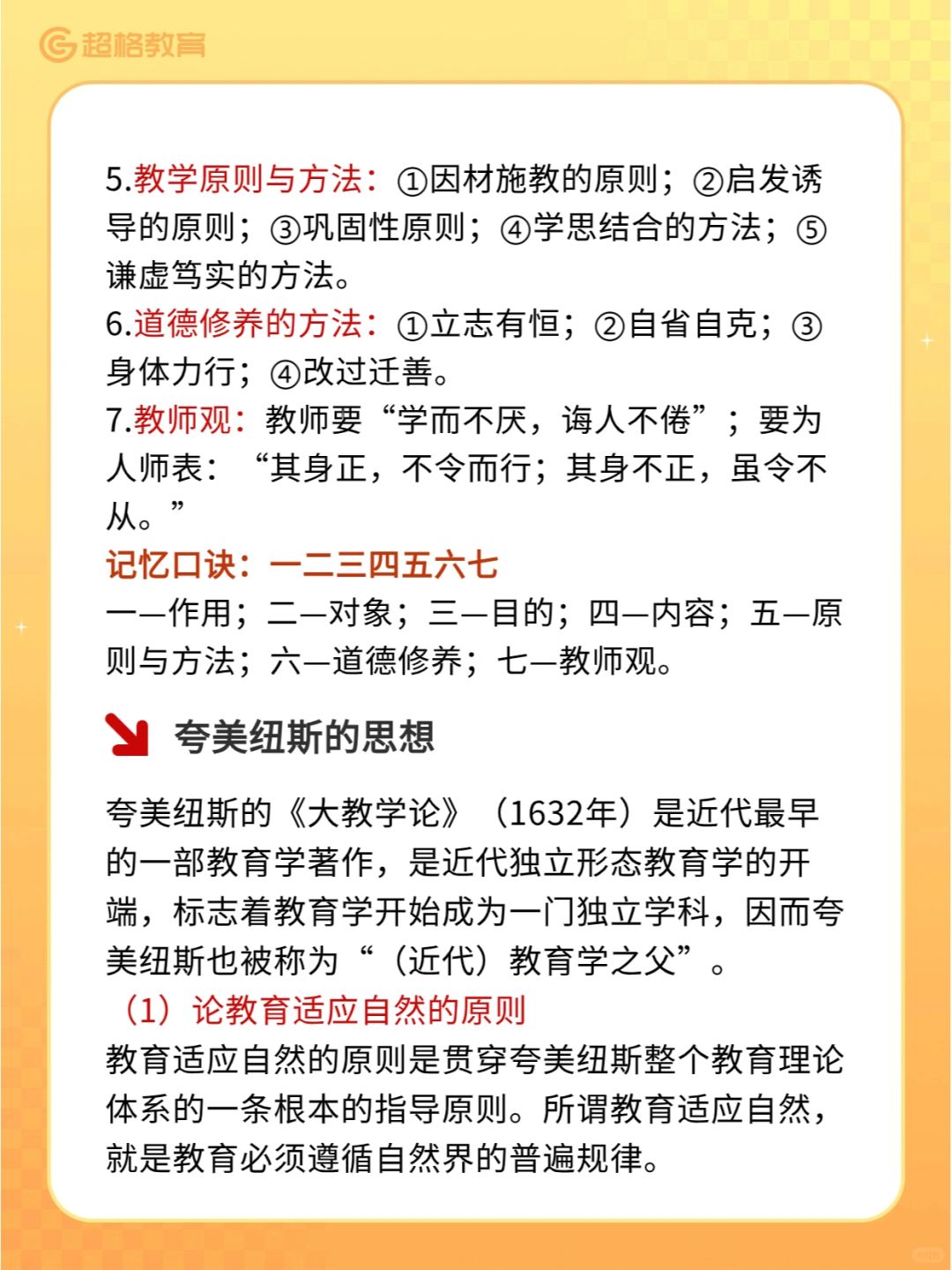 超格教育

5.教学原则与方法：①因材施教的原则；②启发诱导的原则；③巩固性原则；④学思结合的方法；⑤谦虚笃实的方法。
6.道德修养的方法：①立志有恒；②自省自克；③身体力行；④改过迁善。
7.教师观：教师要“学而不厌，诲人不倦”；要为人师表：“其身正，不令而行；其身不正，虽令不从。”
记忆口诀：一二三四五六七
一—作用；二—对象；三—目的；四—内容；五—原则与方法；六—道德修养；七—教师观。

夸美纽斯的思想

夸美纽斯的《大教学论》（1632年）是近代最早的一部教育学著作，是近代独立形态教育学的开端，标志着教育学开始成为一门独立学科，因而夸美纽斯也被称为“（近代）教育学之父”。
（1）论教育适应自然的原则
教育适应自然的原则是贯穿夸美纽斯整个教育理论体系的一条根本的指导原则。所谓教育适应自然，就是教育必须遵循自然界的普遍规律。